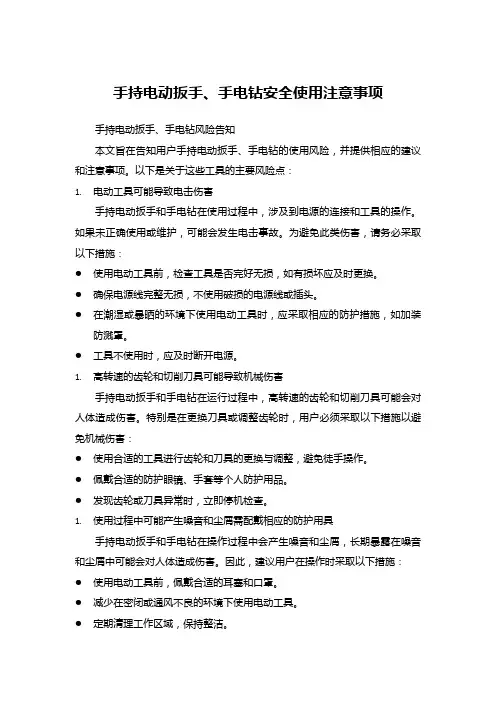 手持电动扳手、手电钻安全使用注意事项

手持电动扳手、手电钻风险告知

本文旨在告知用户手持电动扳手、手电钻的使用风险，并提供相应的建议和注意事项。以下是关于这些工具的主要风险点：

1. 电动工具可能导致电击伤害

手持电动扳手和手电钻在使用过程中，涉及到电源的连接和工具的操作。如果未正确使用或维护，可能会发生电击事故。为避免此类伤害，请务必采取以下措施：

● 使用电动工具前，检查工具是否完好无损，如有损坏应及时更换。

● 确保电源线完整无损，不使用破损的电源线或插头。

● 在潮湿或暴晒的环境下使用电动工具时，应采取相应的防护措施，如加装防溅罩。

● 工具不使用时，应及时断开电源。

1. 高转速的齿轮和切削刀具可能导致机械伤害

手持电动扳手和手电钻在运行过程中，高转速的齿轮和切削刀具可能会对人体造成伤害。特别是在更换刀具或调整齿轮时，用户必须采取以下措施以避免机械伤害：

● 使用合适的工具进行齿轮和刀具的更换与调整，避免徒手操作。

● 佩戴合适的防护眼镜、手套等个人防护用品。

● 发现齿轮或刀具异常时，立即停机检查。

1. 使用过程中可能产生噪音和尘屑需配戴相应的防护用具

手持电动扳手和手电钻在操作过程中会产生噪音和尘屑，长期暴露在噪音和尘屑中可能会对人体造成伤害。因此，建议用户在操作时采取以下措施：

● 使用电动工具前，佩戴合适的耳塞和口罩。

● 减少在密闭或通风不良的环境下使用电动工具。

● 定期清理工作区域，保持整洁。